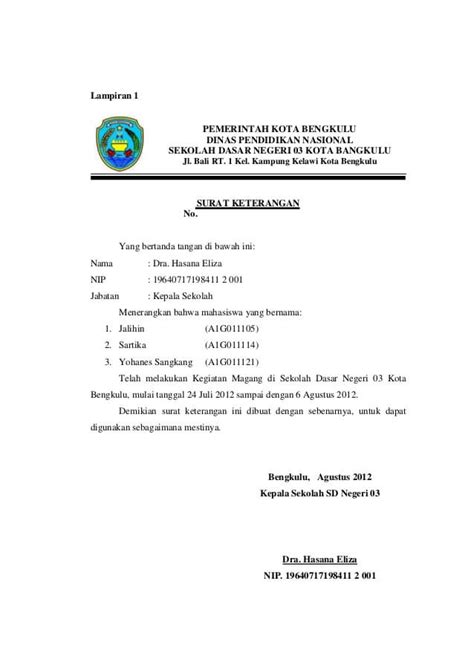 Lampiran 1

PEMERINTAH KOTA BENGKULU
DINAS PENDIDIKAN NASIONAL
SEKOLAH DASAR NEGERI 03 KOTA BANGKULU
Jl. Bali RT. 1 Kel. Kampung Kelawi Kota Bengkulu

SURAT KETERANGAN
No.

Yang bertanda tangan di bawah ini:
Nama : Dra. Hasana Eliza
NIP : 19640717198411 2 001
Jabatan : Kepala Sekolah

Menerangkan bahwa mahasiswa yang bernama:
1. Jalihin (A1G011105)
2. Sartika (A1G011114)
3. Yohanes Sangkang (A1G011121)

Telah melakukan Kegiatan Magang di Sekolah Dasar Negeri 03 Kota Bengkulu, mulai tanggal 24 Juli 2012 sampai dengan 6 Agustus 2012.

Demikian surat keterangan ini dibuat dengan sebenarnya, untuk dapat digunakan sebagaimana mestinya.

Bengkulu, Agustus 2012
Kepala Sekolah SD Negeri 03

Dra. Hasana Eliza
NIP. 19640717198411 2 001